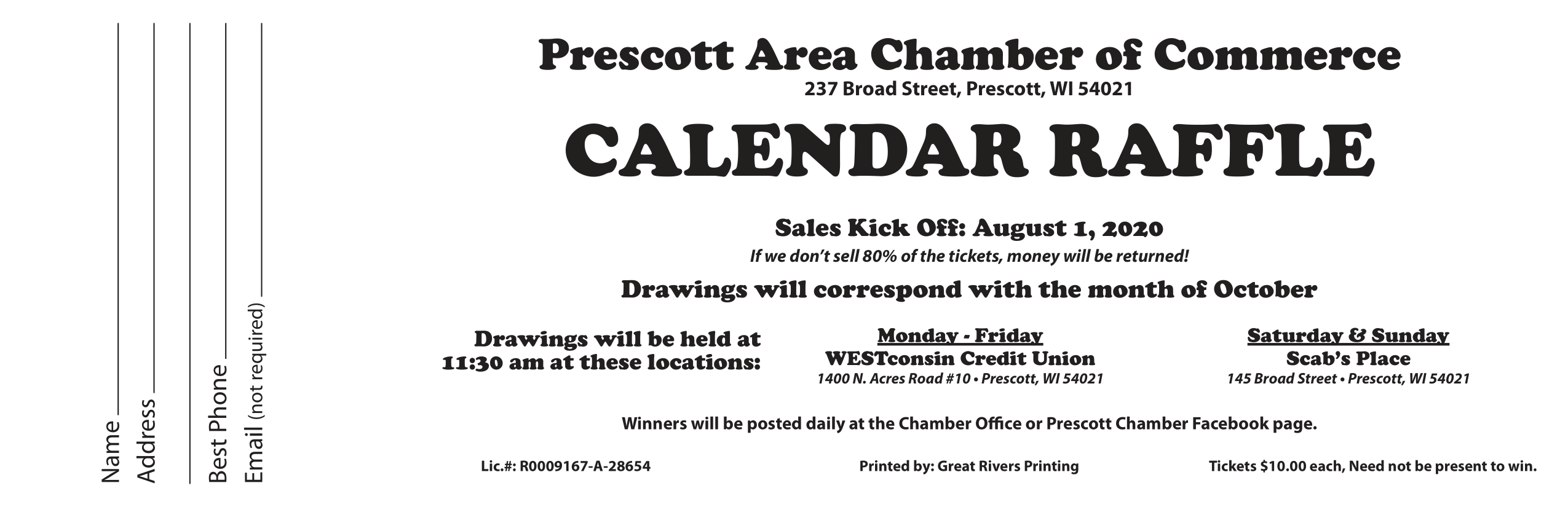 Name ____
Address ____
____
Best Phone ____
Email (not required) ____

Prescott Area Chamber of Commerce
237 Broad Street, Prescott, WI 54021

CALENDAR RAFFLE

Sales Kick Off: August 1, 2020
If we don't sell 80% of the tickets, money will be returned!

Drawings will correspond with the month of October

Drawings will be held at 11:30 am at these locations:

Monday - Friday
WESTconsin Credit Union
1400 N. Acres Road #10 • Prescott, WI 54021

Saturday & Sunday
Scab's Place
145 Broad Street • Prescott, WI 54021

Winners will be posted daily at the Chamber Office or Prescott Chamber Facebook page.

Lic.#: R0009167-A-28654

Printed by: Great Rivers Printing

Tickets $10.00 each, Need not be present to win.